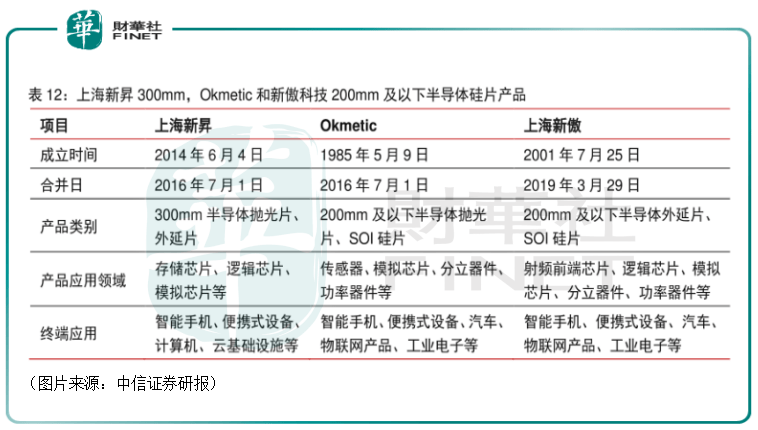 華 財華社 FINET

表 12：上海新昇 300mm，Okmetic 和新傲科技 200mm 及以下半导体硅片产品

| 项目 | 上海新昇 | Okmetic | 上海新傲 |
|---|---|---|---|
| 成立时间 | 2014 年 6 月 4 日 | 1985 年 5 月 9 日 | 2001 年 7 月 25 日 |
| 合并日 | 2016 年 7 月 1 日 | 2016 年 7 月 1 日 | 2019 年 3 月 29 日 |
| 产品类别 | 300mm 半导体抛光片、外延片 | 200mm 及以下半导体抛光片、SOI 硅片 | 200mm 及以下半导体外延片、SOI 硅片 |
| 产品应用领域 | 存储芯片、逻辑芯片、模拟芯片等 | 传感器、模拟芯片、分立器件、功率器件等 | 射频前端芯片、逻辑芯片、模拟芯片、分立器件、功率器件等 |
| 终端应用 | 智能手机、便携式设备、计算机、云基础设施等 | 智能手机、便携式设备、汽车、物联网产品、工业电子等 | 智能手机、便携式设备、汽车、物联网产品、工业电子等 |

（图片来源：中信证券研报）

財華社 FINET